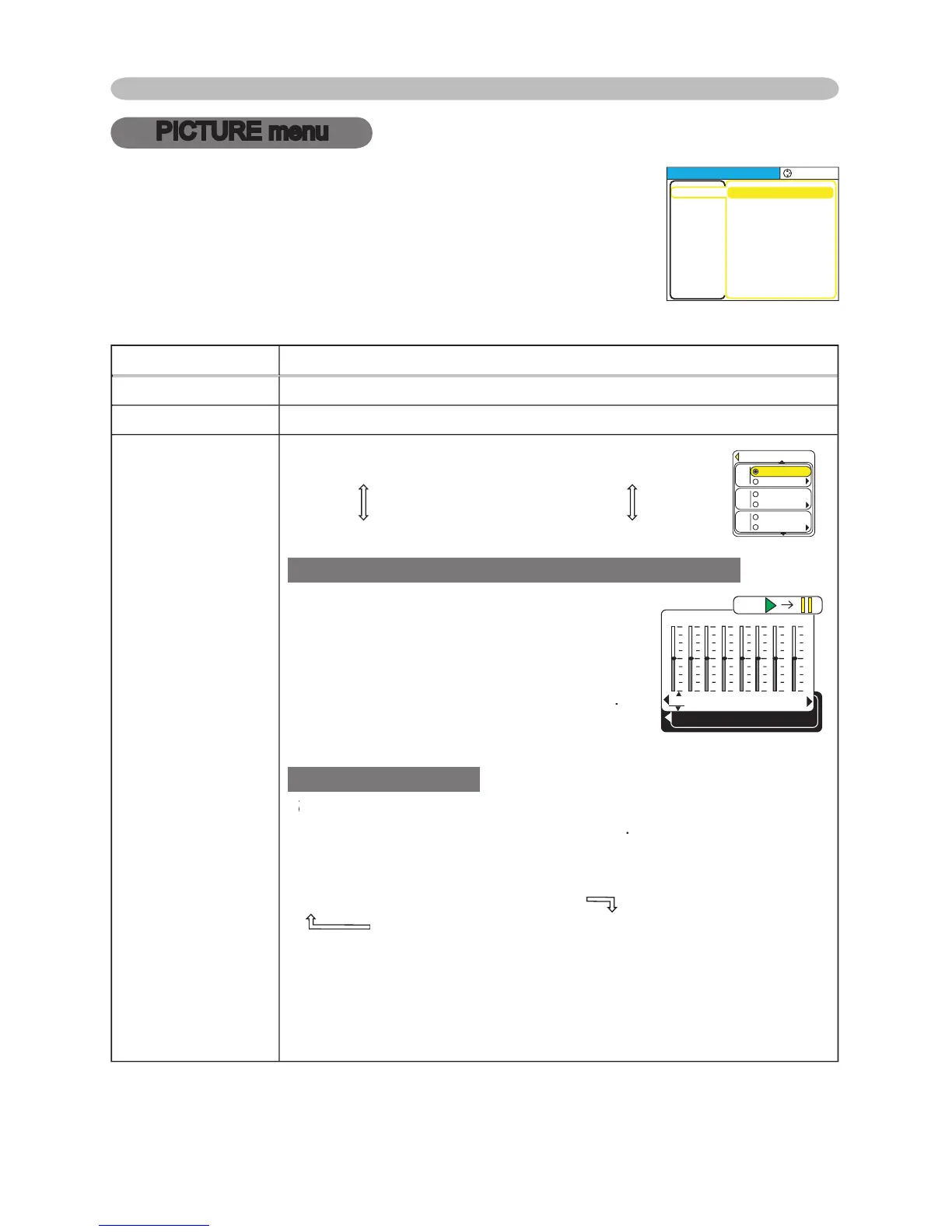 PICTURE menu